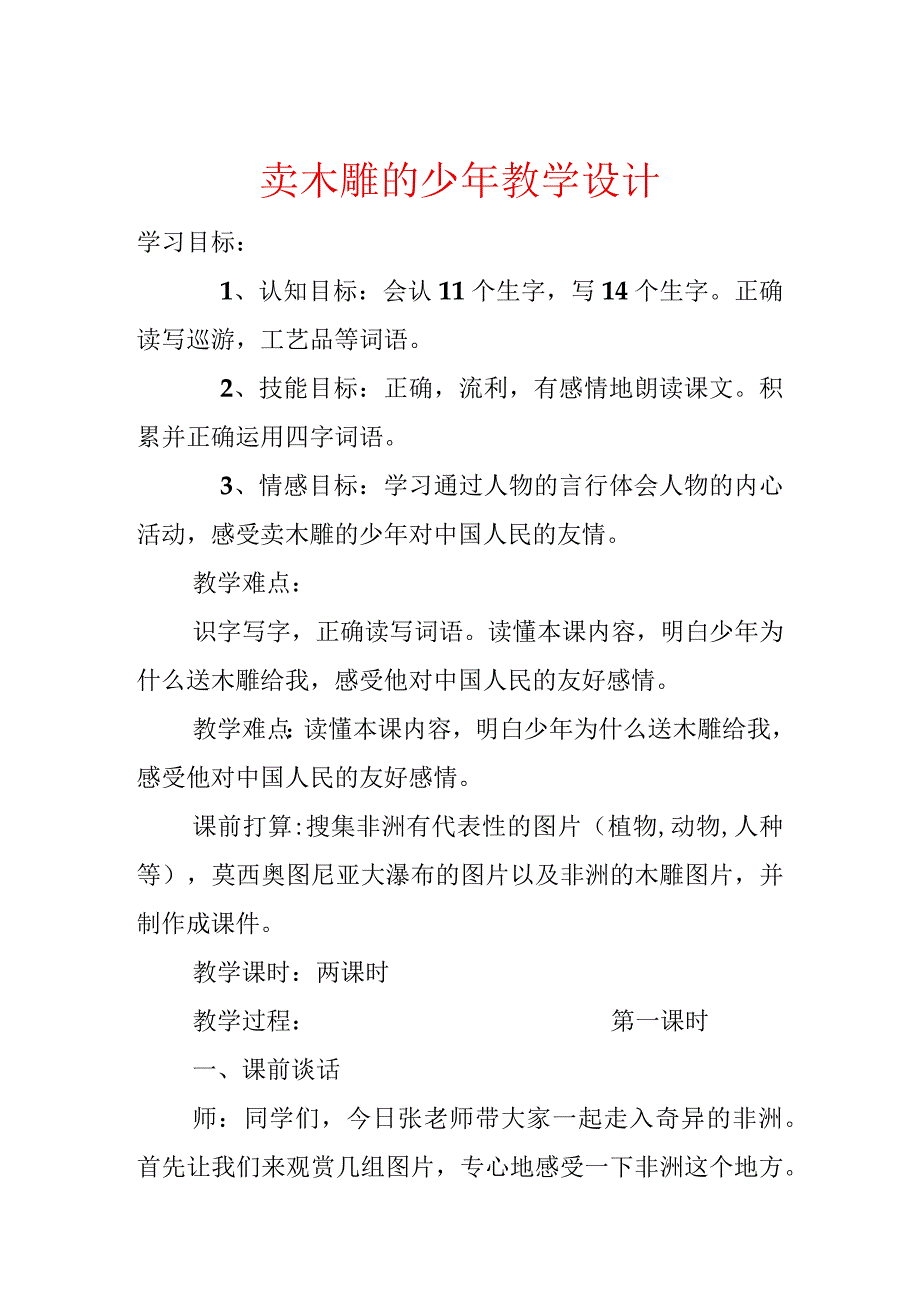 卖木雕的少年教学设计

学习目标：

1、认知目标：会认11个生字，写14个生字。正确读写巡游，工艺品等词语。

2、技能目标：正确，流利，有感情地朗读课文。积累并正确运用四字词语。

3、情感目标：学习通过人物的言行体会人物的内心活动，感受卖木雕的少年对中国人民的友情。

教学难点：

识字写字，正确读写词语。读懂本课内容，明白少年为什么送木雕给我，感受他对中国人民的友好感情。

教学难点：读懂本课内容，明白少年为什么送木雕给我，感受他对中国人民的友好感情。

课前打算：搜集非洲有代表性的图片（植物，动物，人种等），莫西奥图尼亚大瀑布的图片以及非洲的木雕图片，并制作成课件。

教学课时：两课时

教学过程：

第一课时

一、课前谈话

师：同学们，今日张老师带大家一起走入奇异的非洲。首先让我们来观赏几组图片，专心地感受一下非洲这个地方。